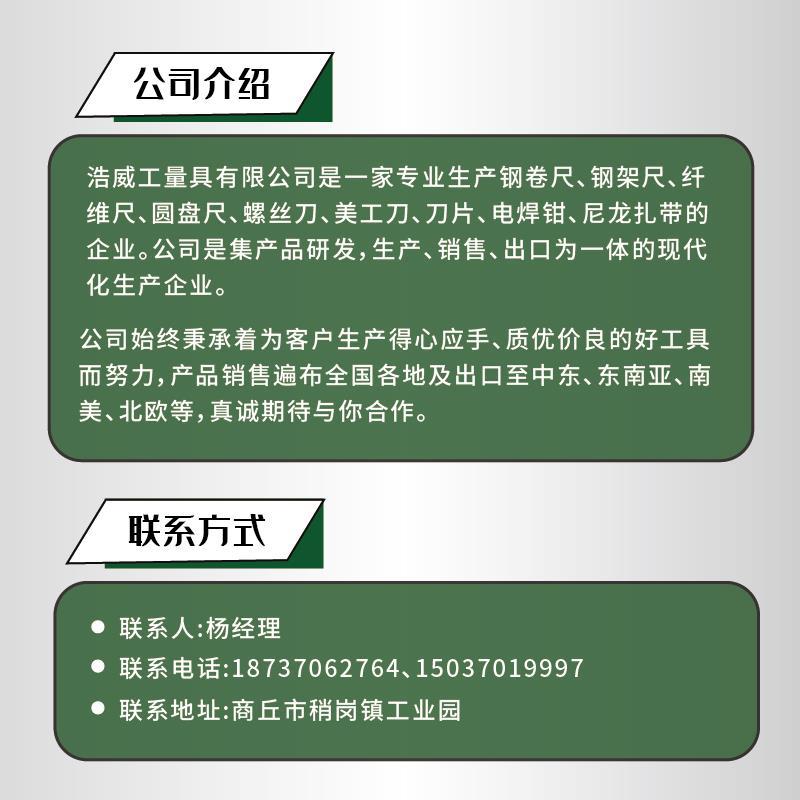 公司介绍

浩威工量具有限公司是一家专业生产钢卷尺、钢架尺、纤维尺、圆盘尺、螺丝刀、美工刀、刀片、电焊钳、尼龙扎带的企业。公司是集产品研发,生产、销售、出口为一体的现代化生产企业。

公司始终秉承着为客户生产得心应手、质优价良的好工具而努力,产品销售遍布全国各地及出口至中东、东南亚、南美、北欧等,真诚期待与你合作。

联系方式

• 联系人:杨经理
• 联系电话:18737062764、15037019997
• 联系地址:商丘市稍岗镇工业园